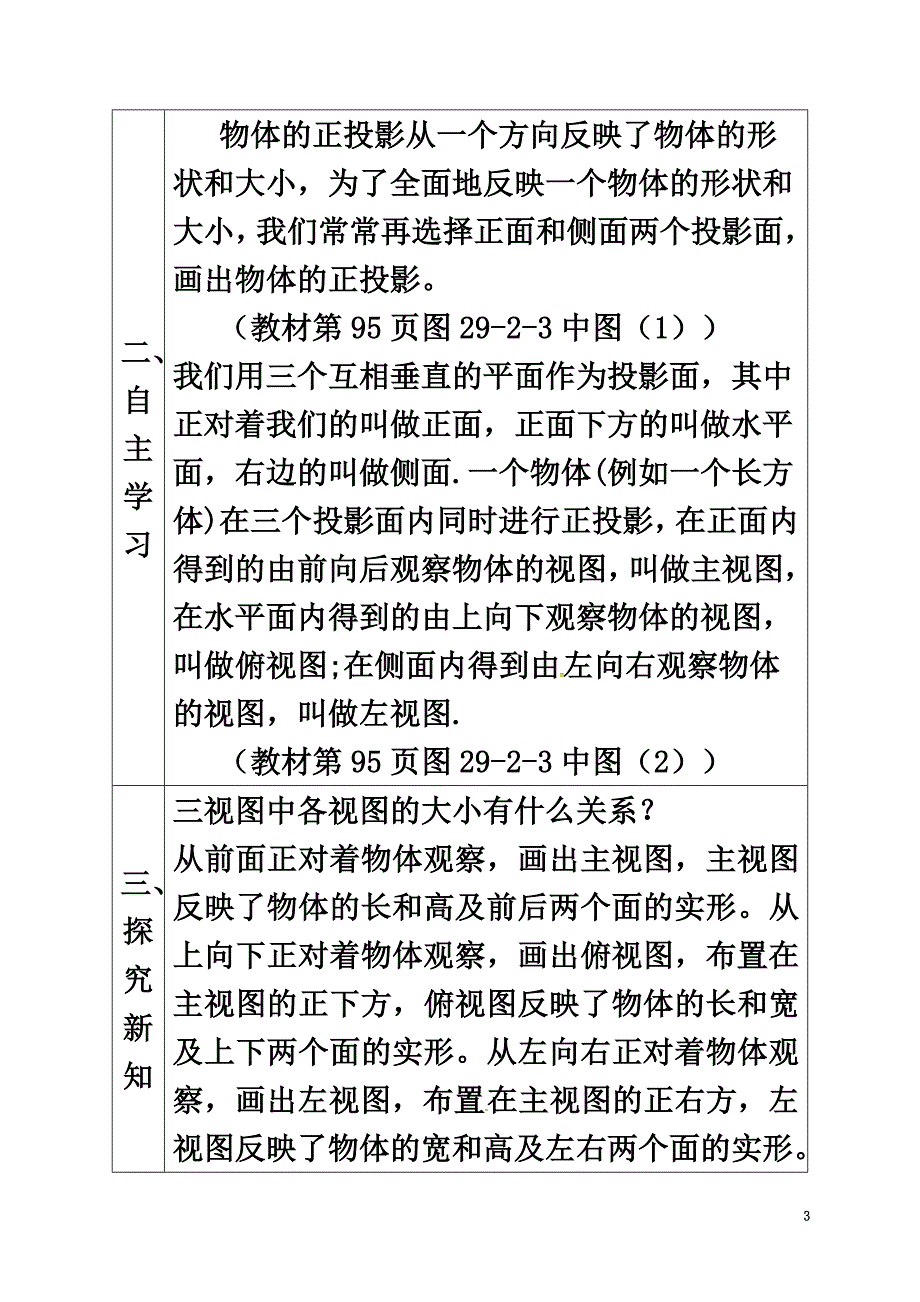 | 二、自主学习 | 物体的正投影从一个方向反映了物体的形状和大小，为了全面地反映一个物体的形状和大小，我们常常再选择正面和侧面两个投影面，画出物体的正投影。<br>（教材第 95 页图 29-2-3 中图（1））<br>我们用三个互相垂直的平面作为投影面，其中正对着我们的叫做正面，正面下方的叫做水平面，右边的叫做侧面.一个物体(例如一个长方体)在三个投影面内同时进行正投影，在正面内得到的由前向后观察物体的视图，叫做主视图，在水平面内得到的由上向下观察物体的视图，叫做俯视图;在侧面内得到由左向右观察物体的视图，叫做左视图.<br>（教材第 95 页图 29-2-3 中图（2）） |
|---|---|
| 三、探究新知 | 三视图中各视图的大小有什么关系？<br>从前面正对着物体观察，画出主视图，主视图反映了物体的长和高及前后两个面的实形。从上向下正对着物体观察，画出俯视图，布置在主视图的正下方，俯视图反映了物体的长和宽及上下两个面的实形。从左向右正对着物体观察，画出左视图，布置在主视图的正右方，左视图反映了物体的宽和高及左右两个面的实形。 |

3